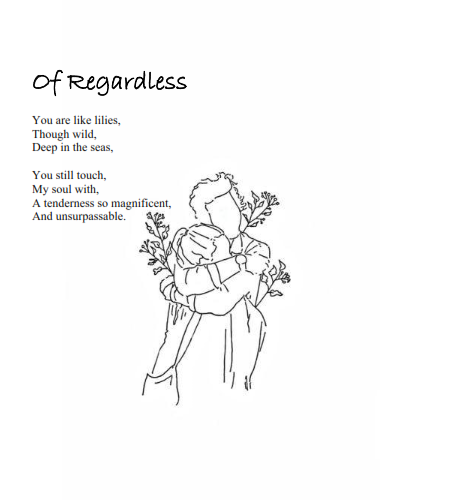 Of Regardless

You are like lilies,
Though wild,
Deep in the seas,

You still touch,
My soul with,
A tenderness so magnificent,
And unsurpassable.